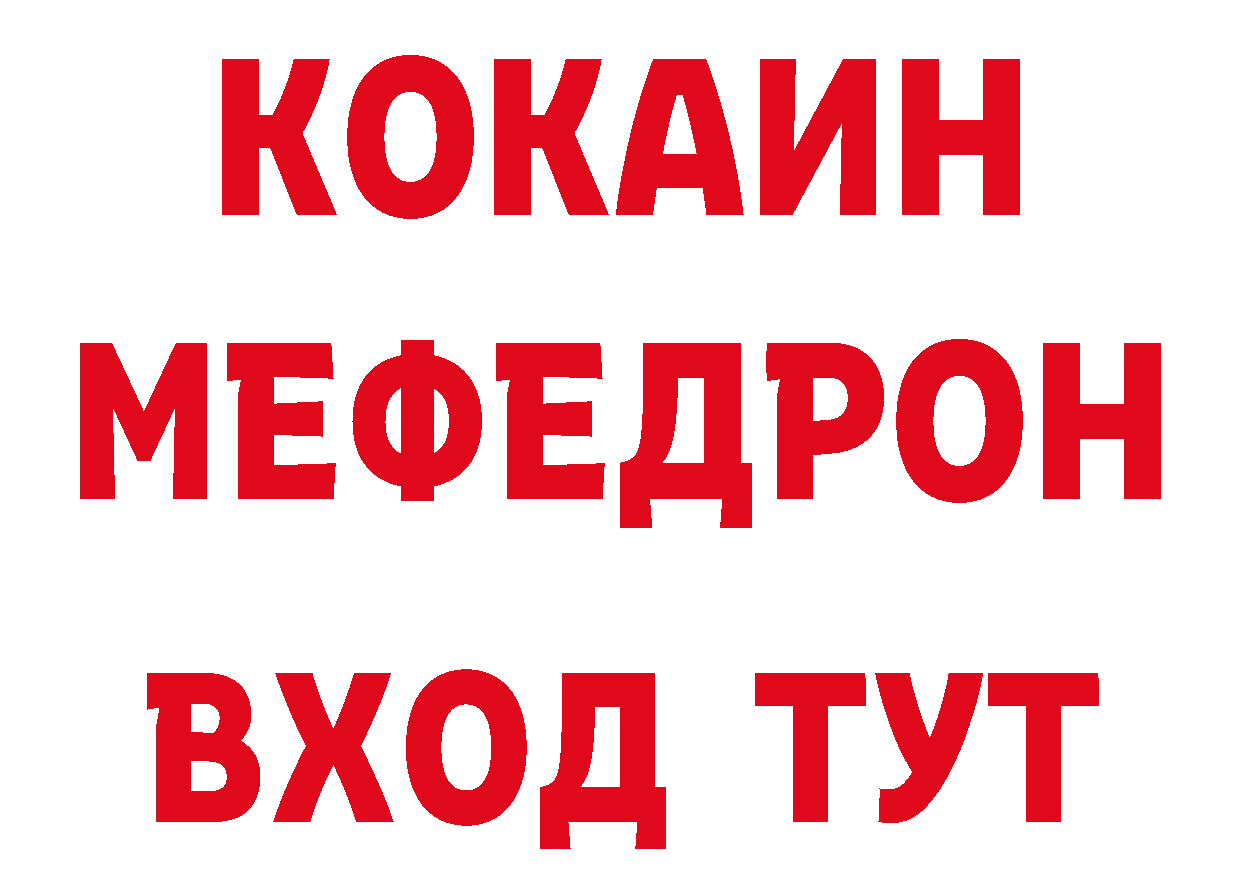 КОКАИН
МЕФЕДРОН
ВХОД ТУТ